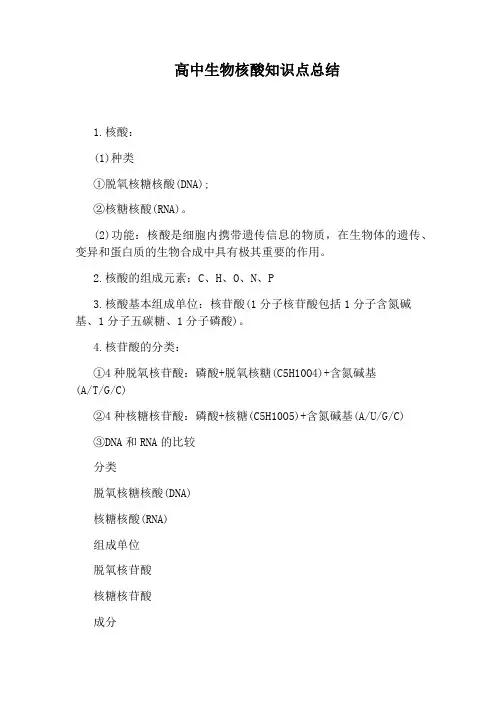 高中生物核酸知识点总结

1.核酸：

(1)种类

①脱氧核糖核酸(DNA)；

②核糖核酸(RNA)。

(2)功能：核酸是细胞内携带遗传信息的物质，在生物体的遗传、变异和蛋白质的生物合成中具有极其重要的作用。

2.核酸的组成元素：C、H、O、N、P

3.核酸基本组成单位：核苷酸(1分子核苷酸包括1分子含氮碱基、1分子五碳糖、1分子磷酸)。

4.核苷酸的分类：

①4种脱氧核苷酸：磷酸+脱氧核糖(C5H10O4)+含氮碱基(A/T/G/C)

②4种核糖核苷酸：磷酸+核糖(C5H10O5)+含氮碱基(A/U/G/C)

③DNA和RNA的比较

分类

脱氧核糖核酸(DNA)

核糖核酸(RNA)

组成单位

脱氧核苷酸

核糖核苷酸

成分